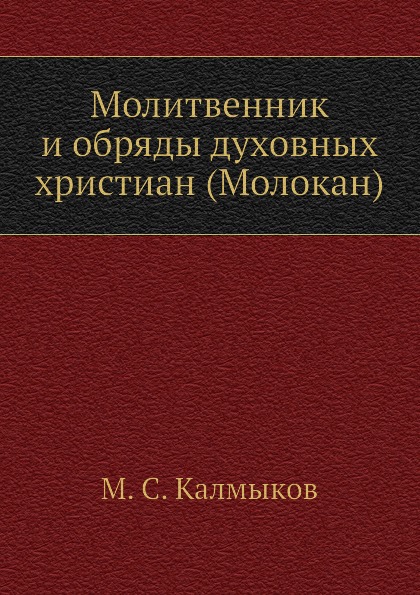 Молитвенник и обряды духовных христиан (Молокан)

М. С. Калмыков